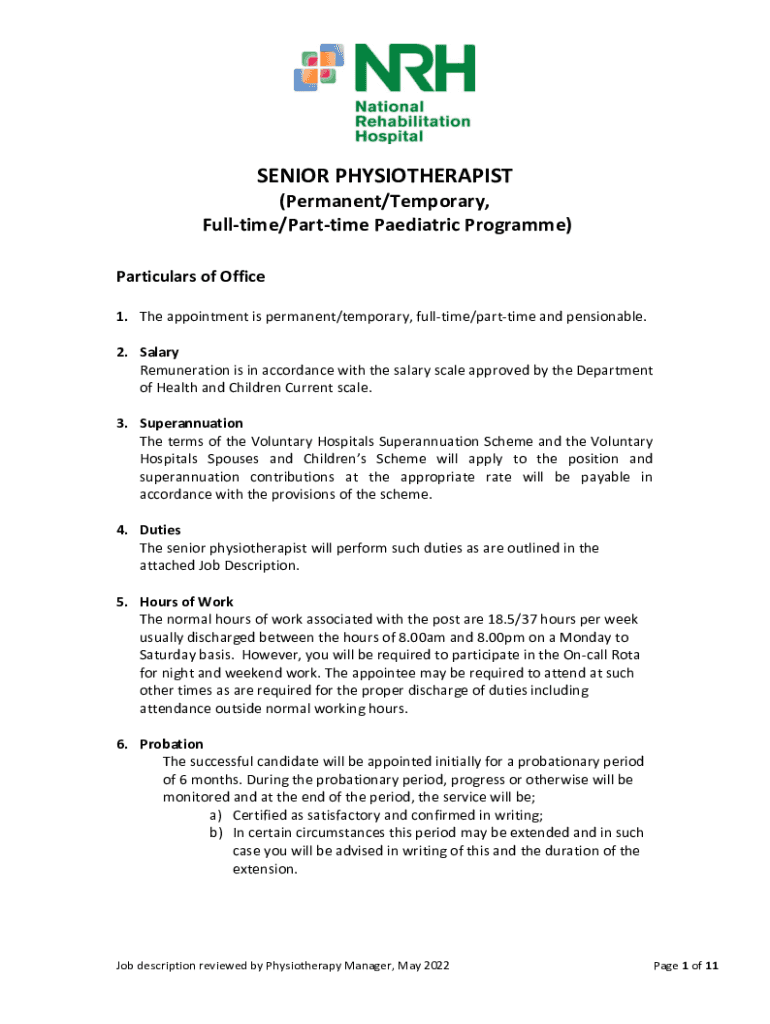 NRH
National Rehabilitation Hospital

SENIOR PHYSIOTHERAPIST
(Permanent/Temporary,
Full-time/Part-time Paediatric Programme)

Particulars of Office

1. The appointment is permanent/temporary, full-time/part-time and pensionable.

2. Salary
Remuneration is in accordance with the salary scale approved by the Department of Health and Children Current scale.

3. Superannuation
The terms of the Voluntary Hospitals Superannuation Scheme and the Voluntary Hospitals Spouses and Children's Scheme will apply to the position and superannuation contributions at the appropriate rate will be payable in accordance with the provisions of the scheme.

4. Duties
The senior physiotherapist will perform such duties as are outlined in the attached Job Description.

5. Hours of Work
The normal hours of work associated with the post are 18.5/37 hours per week usually discharged between the hours of 8.00am and 8.00pm on a Monday to Saturday basis. However, you will be required to participate in the On-call Rota for night and weekend work. The appointee may be required to attend at such other times as are required for the proper discharge of duties including attendance outside normal working hours.

6. Probation
The successful candidate will be appointed initially for a probationary period of 6 months. During the probationary period, progress or otherwise will be monitored and at the end of the period, the service will be;
a) Certified as satisfactory and confirmed in writing;
b) In certain circumstances this period may be extended and in such case you will be advised in writing of this and the duration of the extension.

Job description reviewed by Physiotherapy Manager, May 2022

Page 1 of 11